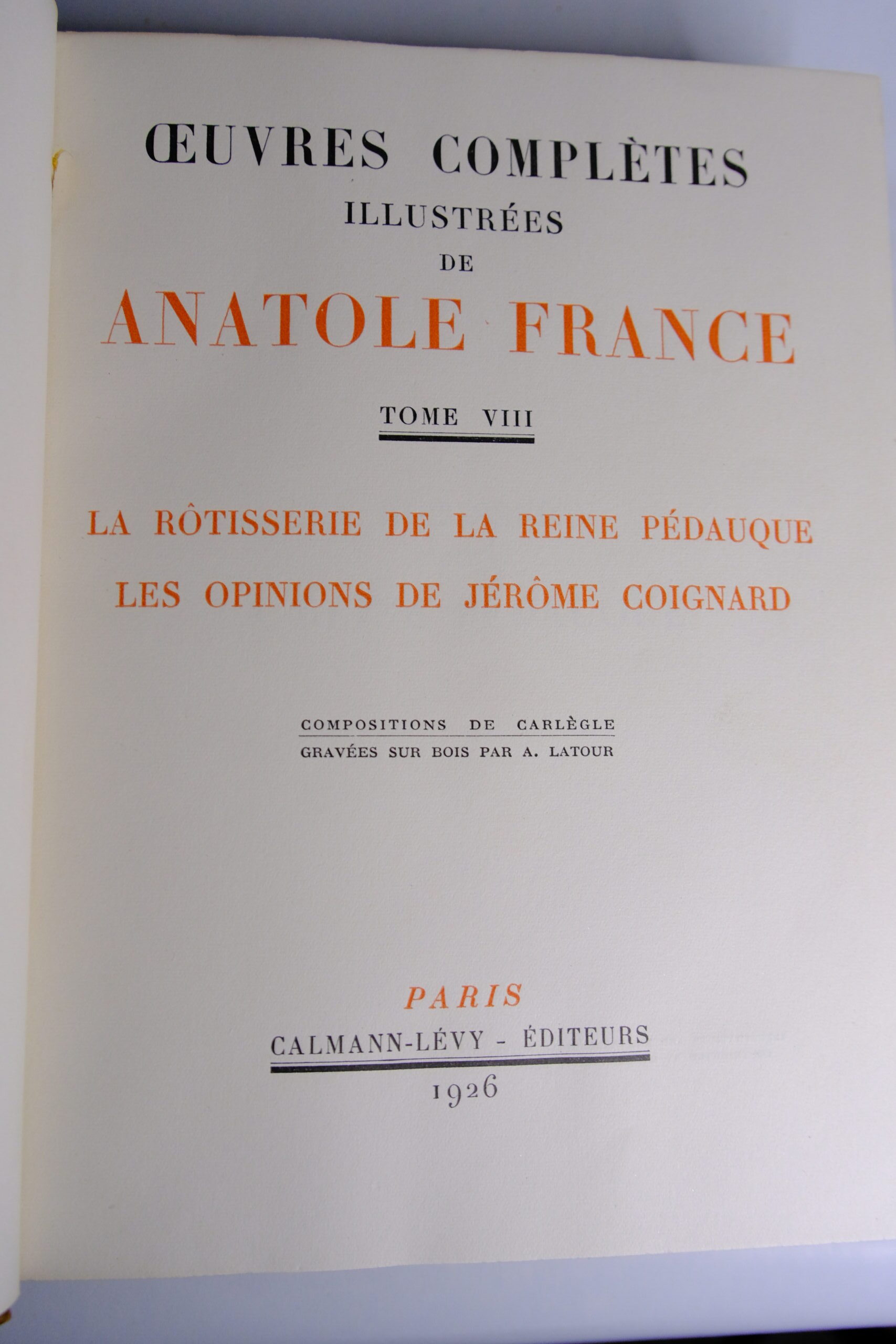 ŒUVRES COMPLÈTES
ILLUSTRÉES
DE
ANATOLE FRANCE

TOME VIII

LA RÔTISSERIE DE LA REINE PÉDAUQUE
LES OPINIONS DE JÉRÔME COIGNARD

COMPOSITIONS DE CARLÈGLE
GRAVÉES SUR BOIS PAR A. LATOUR

PARIS
CALMANN-LÉVY - ÉDITEURS
1926